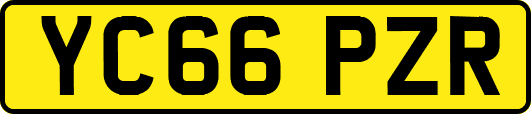 YC66 PZR